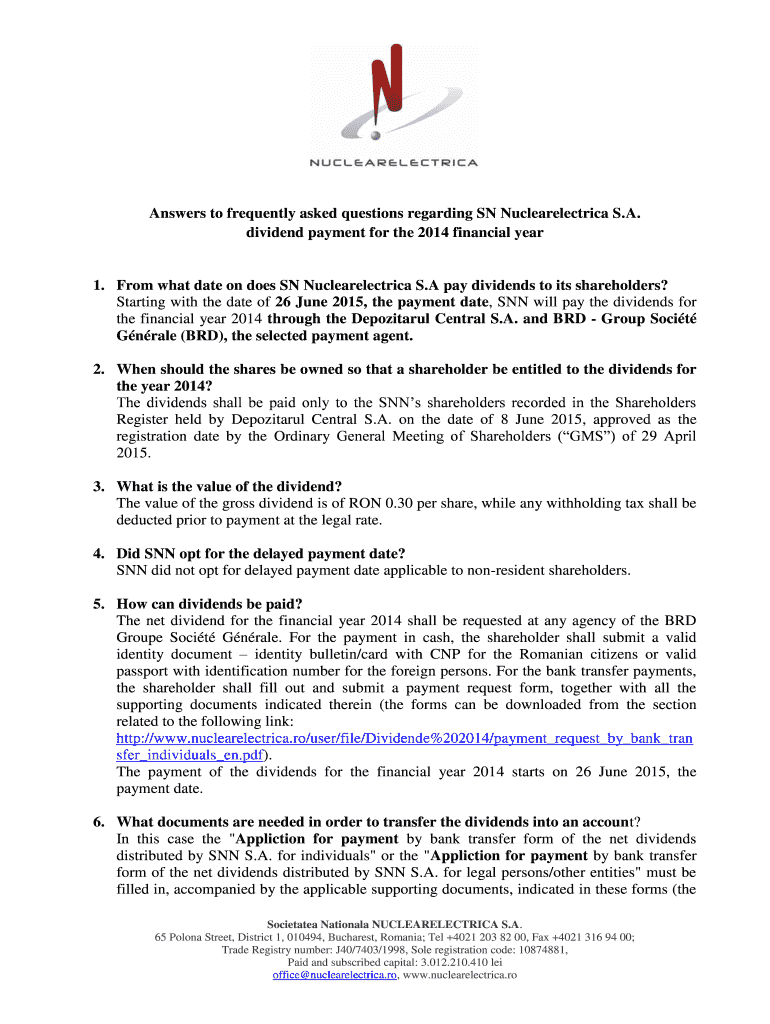 NUCLEARELECTRICA

Answers to frequently asked questions regarding SN Nuclearelectrica S.A. dividend payment for the 2014 financial year

1. From what date on does SN Nuclearelectrica S.A pay dividends to its shareholders?
Starting with the date of 26 June 2015, the payment date, SNN will pay the dividends for the financial year 2014 through the Depozitarul Central S.A. and BRD - Group Société Générale (BRD), the selected payment agent.

2. When should the shares be owned so that a shareholder be entitled to the dividends for the year 2014?
The dividends shall be paid only to the SNN's shareholders recorded in the Shareholders Register held by Depozitarul Central S.A. on the date of 8 June 2015, approved as the registration date by the Ordinary General Meeting of Shareholders ("GMS") of 29 April 2015.

3. What is the value of the dividend?
The value of the gross dividend is of RON 0.30 per share, while any withholding tax shall be deducted prior to payment at the legal rate.

4. Did SNN opt for the delayed payment date?
SNN did not opt for delayed payment date applicable to non-resident shareholders.

5. How can dividends be paid?
The net dividend for the financial year 2014 shall be requested at any agency of the BRD Groupe Société Générale. For the payment in cash, the shareholder shall submit a valid identity document – identity bulletin/card with CNP for the Romanian citizens or valid passport with identification number for the foreign persons. For the bank transfer payments, the shareholder shall fill out and submit a payment request form, together with all the supporting documents indicated therein (the forms can be downloaded from the section related to the following link: http://www.nuclearelectrica.ro/user/file/Dividende%202014/payment_request_by_bank_transfer_individuals_en.pdf).
The payment of the dividends for the financial year 2014 starts on 26 June 2015, the payment date.

6. What documents are needed in order to transfer the dividends into an account?
In this case the "Appliction for payment by bank transfer form of the net dividends distributed by SNN S.A. for individuals" or the "Appliction for payment by bank transfer form of the net dividends distributed by SNN S.A. for legal persons/other entities" must be filled in, accompanied by the applicable supporting documents, indicated in these forms (the

Societatea Nationala NUCLEARELECTRICA S.A.
65 Polona Street, District 1, 010494, Bucharest, Romania; Tel +4021 203 82 00, Fax +4021 316 94 00;
Trade Registry number: J40/7403/1998, Sole registration code: 10874881,
Paid and subscribed capital: 3.012.210.410 lei
office@nuclearelectrica.ro, www.nuclearelectrica.ro